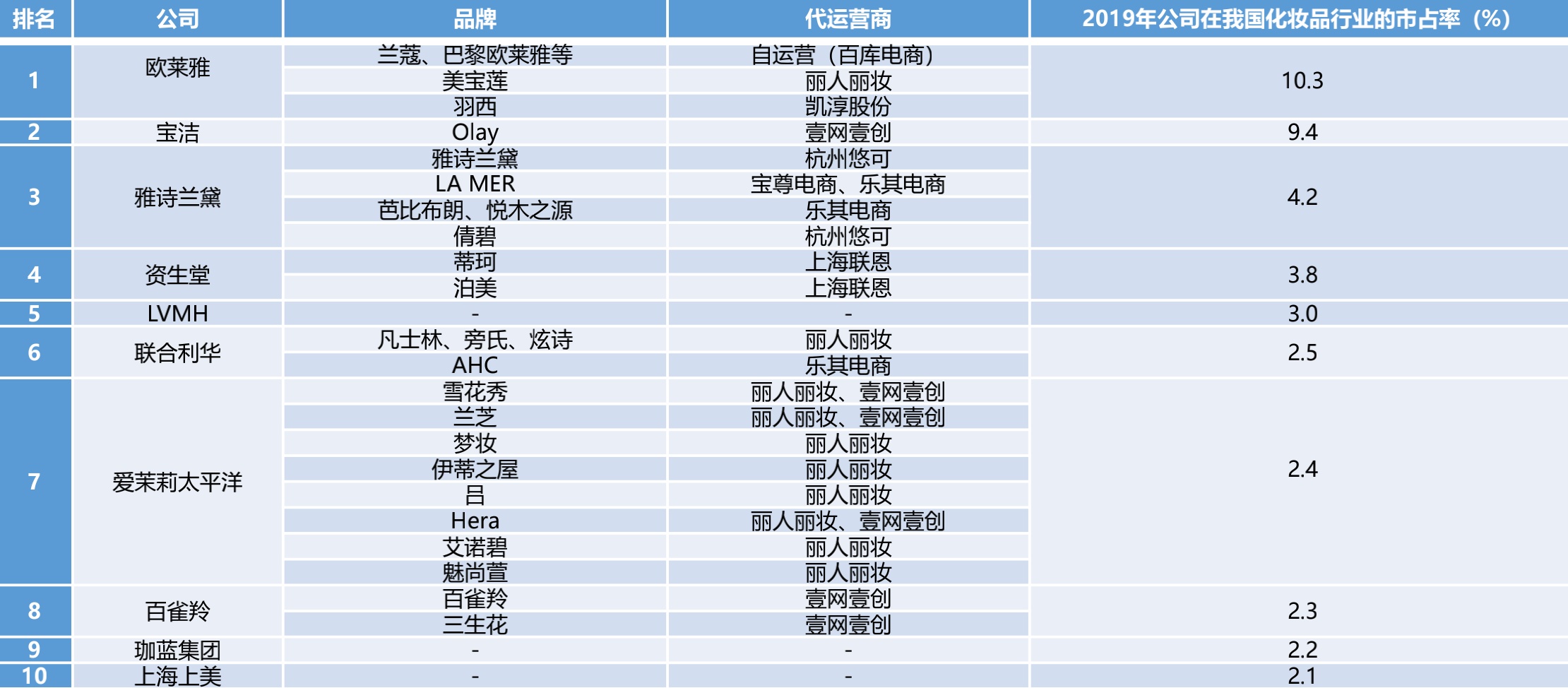 | 排名 | 公司 | 品牌 | 代运营商 | 2019年公司在我国化妆品行业的市占率（%） |
|---|---|---|---|---|
| 1 | 欧莱雅 | 兰蔻、巴黎欧莱雅等 | 自运营（百库电商） | 10.3 |
| | | 美宝莲 | 丽人丽妆 | |
| | | 羽西 | 凯淳股份 | |
| 2 | 宝洁 | Olay | 壹网壹创 | 9.4 |
| 3 | 雅诗兰黛 | 雅诗兰黛 | 杭州悠可 | 4.2 |
| | | LA MER | 宝尊电商、乐其电商 | |
| | | 芭比布朗、悦木之源 | 乐其电商 | |
| | | 倩碧 | 杭州悠可 | |
| 4 | 资生堂 | 蒂珂 | 上海联恩 | 3.8 |
| | | 泊美 | 上海联恩 | |
| 5 | LVMH | - | - | 3.0 |
| 6 | 联合利华 | 凡士林、旁氏、炫诗 | 丽人丽妆 | 2.5 |
| | | AHC | 乐其电商 | |
| 7 | 爱茉莉太平洋 | 雪花秀 | 丽人丽妆、壹网壹创 | 2.4 |
| | | 兰芝 | 丽人丽妆、壹网壹创 | |
| | | 梦妆 | 丽人丽妆 | |
| | | 伊蒂之屋 | 丽人丽妆 | |
| | | 吕 | 丽人丽妆 | |
| | | Hera | 丽人丽妆、壹网壹创 | |
| | | 艾诺碧 | 丽人丽妆 | |
| | | 魅尚萱 | 丽人丽妆 | |
| 8 | 百雀羚 | 百雀羚 | 壹网壹创 | 2.3 |
| | | 三生花 | 壹网壹创 | |
| 9 | 珈蓝集团 | - | - | 2.2 |
| 10 | 上海上美 | - | - | 2.1 |